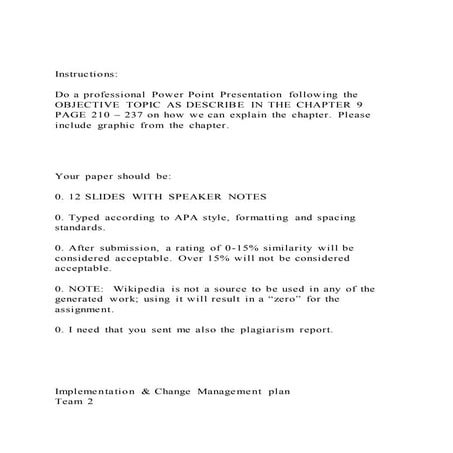 Instructions:

Do a professional Power Point Presentation following the OBJECTIVE TOPIC AS DESCRIBE IN THE CHAPTER 9 PAGE 210 – 237 on how we can explain the chapter. Please include graphic from the chapter.

Your paper should be:

0. 12 SLIDES WITH SPEAKER NOTES

0. Typed according to APA style, formatting and spacing standards.

0. After submission, a rating of 0-15% similarity will be considered acceptable. Over 15% will not be considered acceptable.

0. NOTE: Wikipedia is not a source to be used in any of the generated work; using it will result in a “zero” for the assignment.

0. I need that you sent me also the plagiarism report.

Implementation & Change Management plan
Team 2